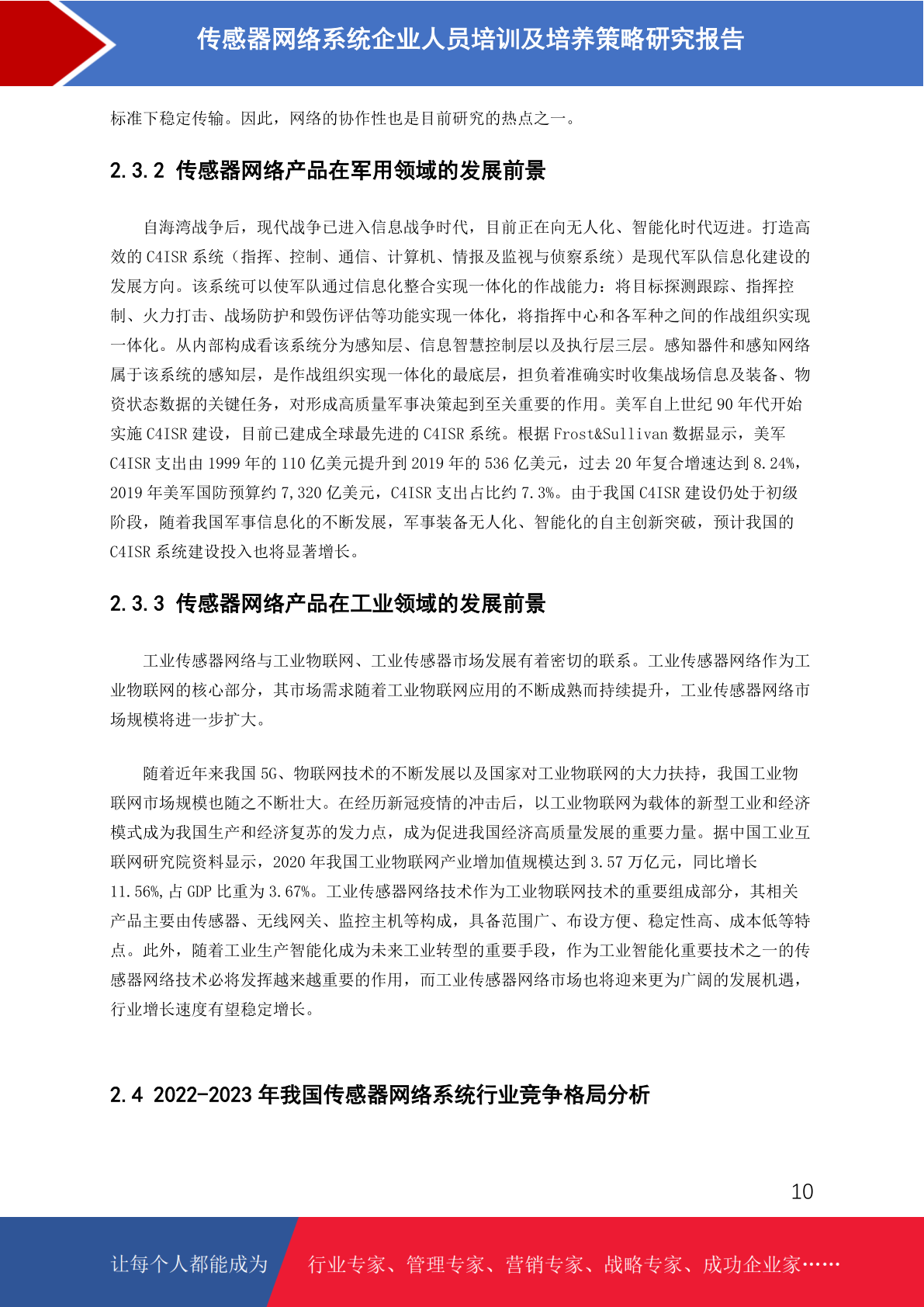 传感器网络系统企业人员培训及培养策略研究报告

标准下稳定传输。因此，网络的协作性也是目前研究的热点之一。

2.3.2 传感器网络产品在军用领域的发展前景

自海湾战争后，现代战争已进入信息战争时代，目前正在向无人化、智能化时代迈进。打造高效的 C4ISR 系统（指挥、控制、通信、计算机、情报及监视与侦察系统）是现代军队信息化建设的发展方向。该系统可以使军队通过信息化整合实现一体化的作战能力：将目标探测跟踪、指挥控制、火力打击、战场防护和毁伤评估等功能实现一体化，将指挥中心和各军种之间的作战组织实现一体化。从内部构成看该系统分为感知层、信息智慧控制层以及执行层三层。感知器件和感知网络属于该系统的感知层，是作战组织实现一体化的最底层，担负着准确实时收集战场信息及装备、物资状态数据的关键任务，对形成高质量军事决策起到至关重要的作用。美军自上世纪 90 年代开始实施 C4ISR 建设，目前已建成全球最先进的 C4ISR 系统。根据 Frost&Sullivan 数据显示，美军 C4ISR 支出由 1999 年的 110 亿美元提升到 2019 年的 536 亿美元，过去 20 年复合增速达到 8.24%，2019 年美军国防预算约 7,320 亿美元，C4ISR 支出占比约 7.3%。由于我国 C4ISR 建设仍处于初级阶段，随着我国军事信息化的不断发展，军事装备无人化、智能化的自主创新突破，预计我国的 C4ISR 系统建设投入也将显著增长。

2.3.3 传感器网络产品在工业领域的发展前景

工业传感器网络与工业物联网、工业传感器市场发展有着密切的联系。工业传感器网络作为工业物联网的核心部分，其市场需求随着工业物联网应用的不断成熟而持续提升，工业传感器网络市场规模将进一步扩大。

随着近年来我国 5G、物联网技术的不断发展以及国家对工业物联网的大力扶持，我国工业物联网市场规模也随之不断壮大。在经历新冠疫情的冲击后，以工业物联网为载体的新型工业和经济模式成为我国生产和经济复苏的发力点，成为促进我国经济高质量发展的重要力量。据中国工业互联网研究院资料显示，2020 年我国工业物联网产业增加值规模达到 3.57 万亿元，同比增长 11.56%，占 GDP 比重为 3.67%。工业传感器网络技术作为工业物联网技术的重要组成部分，其相关产品主要由传感器、无线网关、监控主机等构成，具备范围广、布设方便、稳定性高、成本低等特点。此外，随着工业生产智能化成为未来工业转型的重要手段，作为工业智能化重要技术之一的传感器网络技术必将发挥越来越重要的作用，而工业传感器网络市场也将迎来更为广阔的发展机遇，行业增长速度有望稳定增长。

2.4 2022-2023 年我国传感器网络系统行业竞争格局分析

10

让每个人都能成为 行业专家、管理专家、营销专家、战略专家、成功企业家……